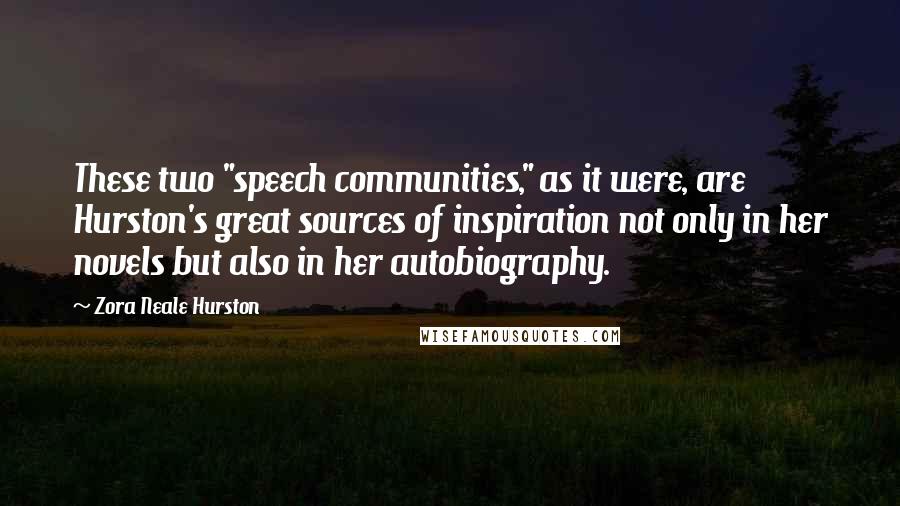 These two "speech communities," as it were, are Hurston's great sources of inspiration not only in her novels but also in her autobiography.

~ Zora Neale Hurston

WISEFAMOUSQUOTES.COM